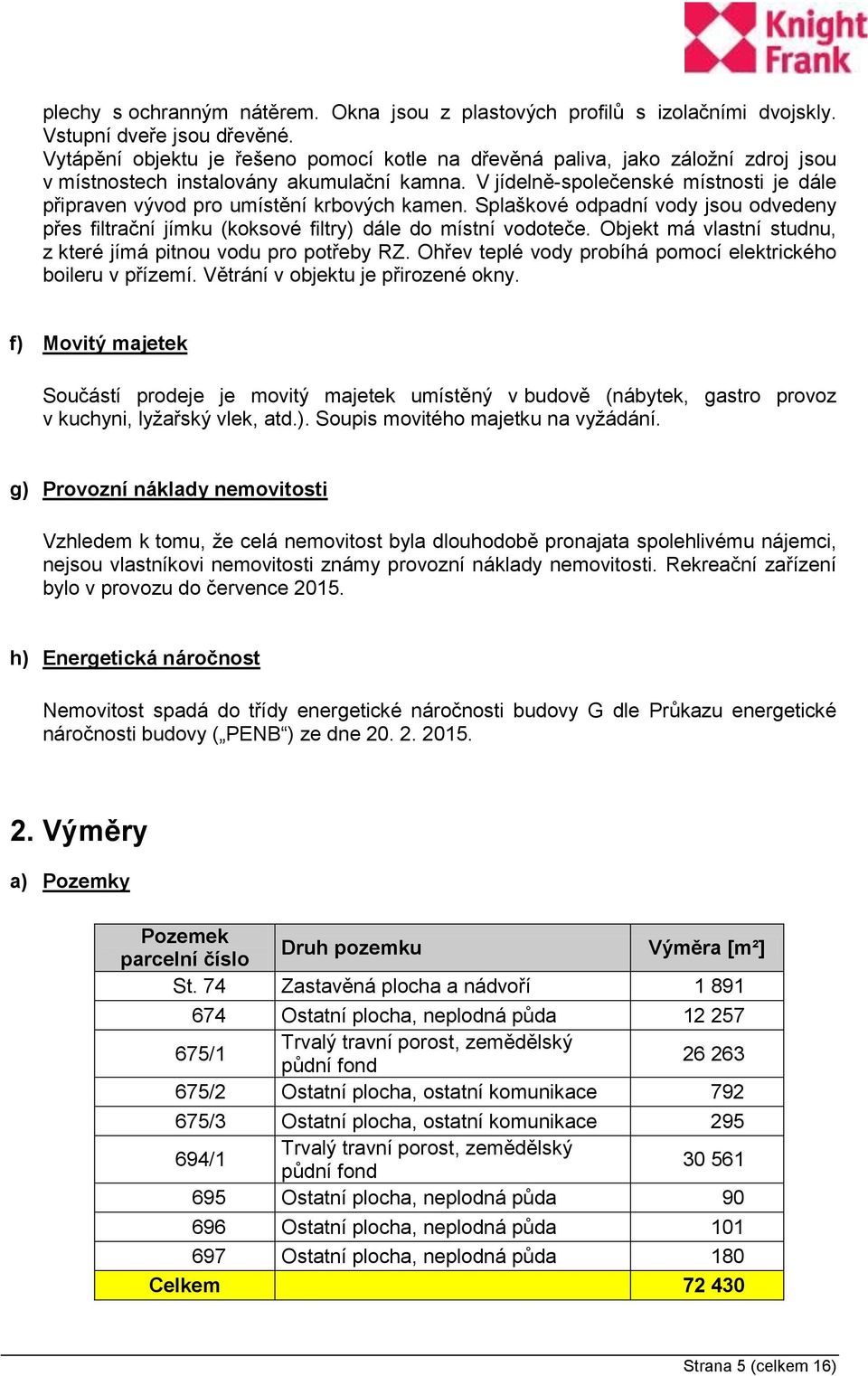 Knight Frank

plechy s ochranným nátěrem. Okna jsou z plastových profilů s izolačními dvojskly. Vstupní dveře jsou dřevěné.
Vytápění objektu je řešeno pomocí kotle na dřevěná paliva, jako záložní zdroj jsou v místnostech instalovány akumulační kamna. V jídelně-společenské místnosti je dále připraven vývod pro umístění krbových kamen. Splaškové odpadní vody jsou odvedeny přes filtrační jímku (koksové filtry) dále do místní vodoteče. Objekt má vlastní studnu, z které jímá pitnou vodu pro potřeby RZ. Ohřev teplé vody probíhá pomocí elektrického boileru v přízemí. Větrání v objektu je přirozené okny.

f) Movitý majetek

Součástí prodeje je movitý majetek umístěný v budově (nábytek, gastro provoz v kuchyni, lyžařský vlek, atd.). Soupis movitého majetku na vyžádání.

g) Provozní náklady nemovitosti

Vzhledem k tomu, že celá nemovitost byla dlouhodobě pronajata spolehlivému nájemci, nejsou vlastníkovi nemovitosti známy provozní náklady nemovitosti. Rekreační zařízení bylo v provozu do července 2015.

h) Energetická náročnost

Nemovitost spadá do třídy energetické náročnosti budovy G dle Průkazu energetické náročnosti budovy („PENB“) ze dne 20. 2. 2015.

2. Výměry

a) Pozemky

| Pozemek parcelní číslo | Druh pozemku | Výměra [m²] |
|---|---|---|
| St. 74 | Zastavěná plocha a nádvoří | 1 891 |
| 674 | Ostatní plocha, neplodná půda | 12 257 |
| 675/1 | Trvalý travní porost, zemědělský půdní fond | 26 263 |
| 675/2 | Ostatní plocha, ostatní komunikace | 792 |
| 675/3 | Ostatní plocha, ostatní komunikace | 295 |
| 694/1 | Trvalý travní porost, zemědělský půdní fond | 30 561 |
| 695 | Ostatní plocha, neplodná půda | 90 |
| 696 | Ostatní plocha, neplodná půda | 101 |
| 697 | Ostatní plocha, neplodná půda | 180 |
| Celkem | | 72 430 |

Strana 5 (celkem 16)